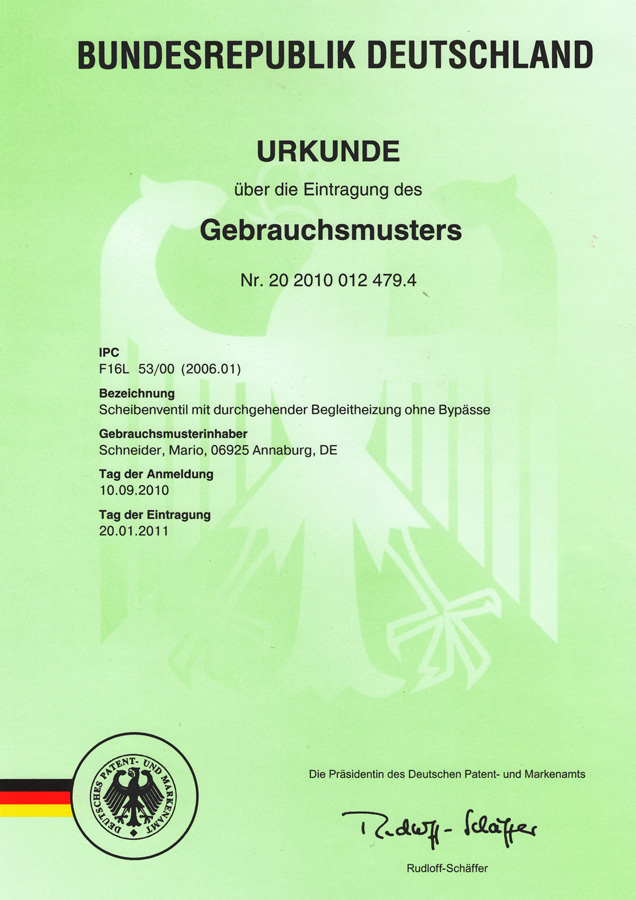 BUNDESREPUBLIK DEUTSCHLAND

URKUNDE

über die Eintragung des

Gebrauchsmusters

Nr. 20 2010 012 479.4

IPC
F16L 53/00 (2006.01)

Bezeichnung
Scheibenventil mit durchgehender Begleitheizung ohne Bypässe

Gebrauchsmusterinhaber
Schneider, Mario, 06925 Annaburg, DE

Tag der Anmeldung
10.09.2010

Tag der Eintragung
20.01.2011

DEUTSCHES PATENT- UND MARKENAMT

Die Präsidentin des Deutschen Patent- und Markenamts

Rudloff-Schäffer

Rudloff-Schäffer